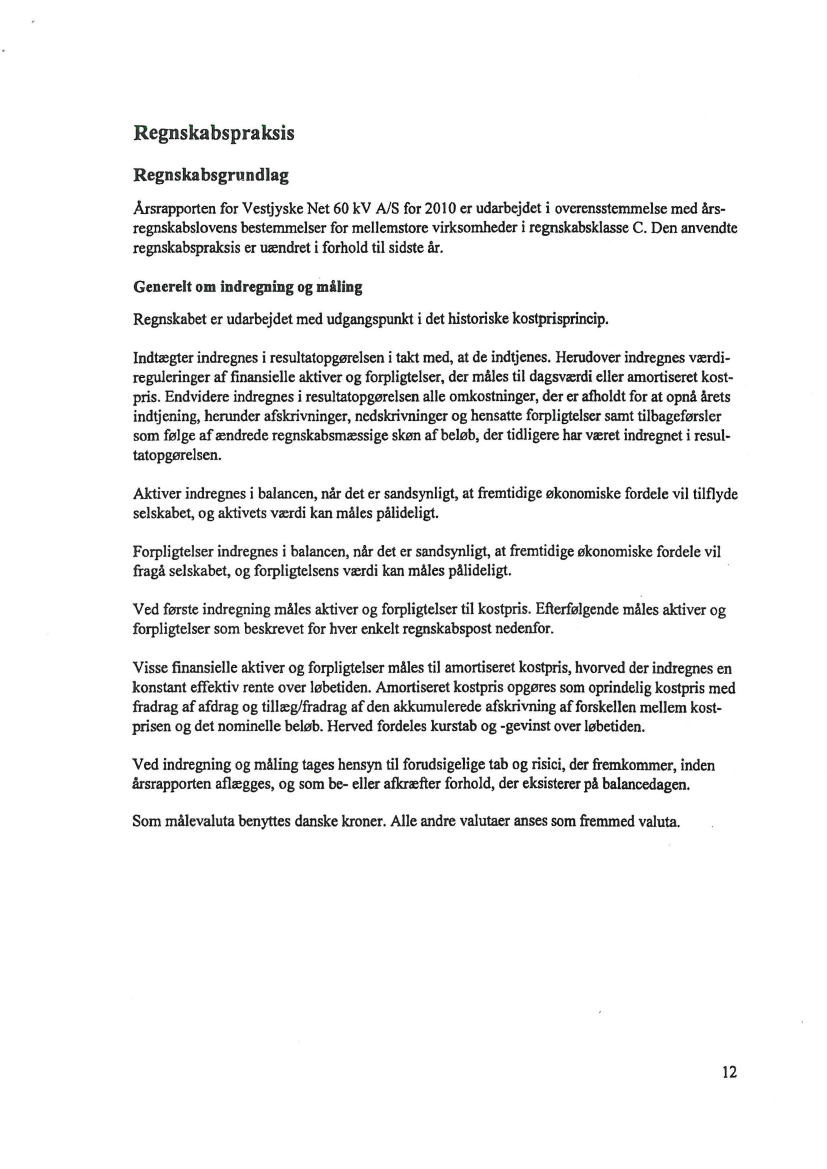 Regnskabspraksis

Regnskabsgrundlag

Årsrapporten for Vestjyske Net 60 kV A/S for 2010 er udarbejdet i overensstemmelse med årsregnskabslovens bestemmelser for mellemstore virksomheder i regnskabsklasse C. Den anvendte regnskabspraksis er uændret i forhold til sidste år.

Generelt om indregning og måling

Regnskabet er udarbejdet med udgangspunkt i det historiske kostprisprincip.

Indtægter indregnes i resultatopgørelsen i takt med, at de indtjenes. Herudover indregnes værdireguleringer af finansielle aktiver og forpligtelser, der måles til dagsværdi eller amortiseret kostpris. Endvidere indregnes i resultatopgørelsen alle omkostninger, der er afholdt for at opnå årets indtjening, herunder afskrivninger, nedskrivninger og hensatte forpligtelser samt tilbageførsler som følge af ændrede regnskabsmæssige skøn af beløb, der tidligere har været indregnet i resultatopgørelsen.

Aktiver indregnes i balancen, når det er sandsynligt, at fremtidige økonomiske fordele vil tilflyde selskabet, og aktivets værdi kan måles pålideligt.

Forpligtelser indregnes i balancen, når det er sandsynligt, at fremtidige økonomiske fordele vil fragå selskabet, og forpligtelsens værdi kan måles pålideligt.

Ved første indregning måles aktiver og forpligtelser til kostpris. Efterfølgende måles aktiver og forpligtelser som beskrevet for hver enkelt regnskabspost nedenfor.

Visse finansielle aktiver og forpligtelser måles til amortiseret kostpris, hvorved der indregnes en konstant effektiv rente over løbetiden. Amortiseret kostpris opgøres som oprindelig kostpris med fradrag af afdrag og tillæg/fradrag af den akkumulerede afskrivning af forskellen mellem kostprisen og det nominelle beløb. Herved fordeles kurstab og -gevinst over løbetiden.

Ved indregning og måling tages hensyn til forudsigelige tab og risici, der fremkommer, inden årsrapporten aflægges, og som be- eller afkræfter forhold, der eksisterer på balancedagen.

Som målevaluta benyttes danske kroner. Alle andre valutaer anses som fremmed valuta.

12